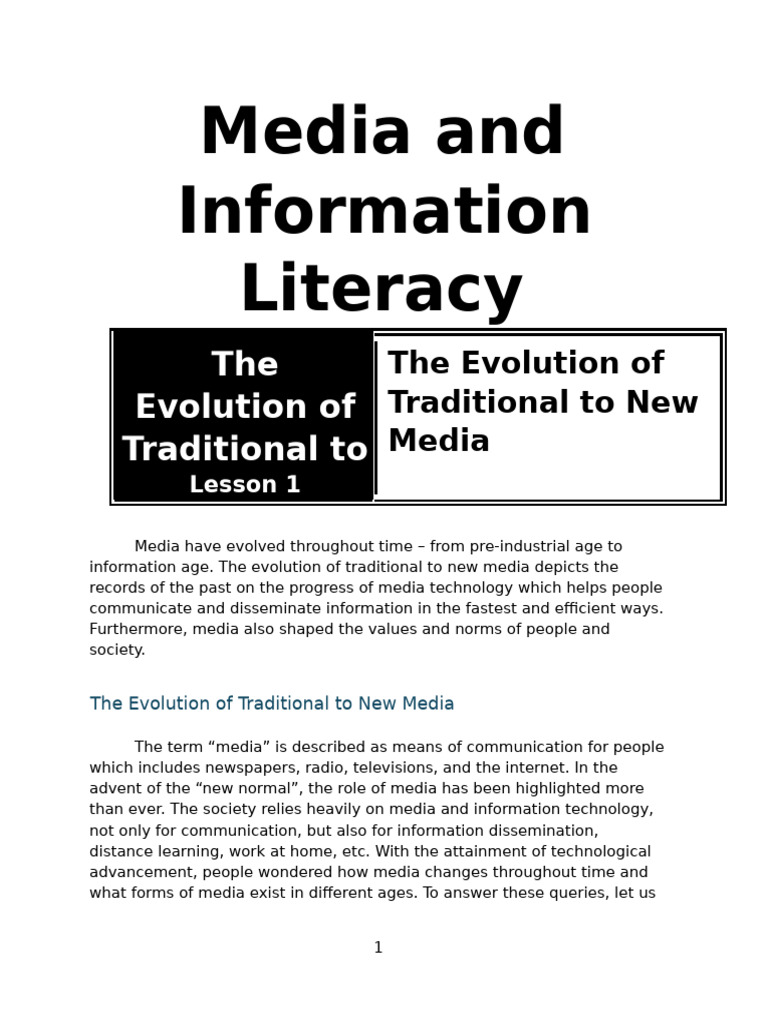 Media and Information Literacy

The Evolution of Traditional to
Lesson 1

The Evolution of Traditional to New Media

Media have evolved throughout time – from pre-industrial age to information age. The evolution of traditional to new media depicts the records of the past on the progress of media technology which helps people communicate and disseminate information in the fastest and efficient ways. Furthermore, media also shaped the values and norms of people and society.

The Evolution of Traditional to New Media

The term “media” is described as means of communication for people which includes newspapers, radio, televisions, and the internet. In the advent of the “new normal”, the role of media has been highlighted more than ever. The society relies heavily on media and information technology, not only for communication, but also for information dissemination, distance learning, work at home, etc. With the attainment of technological advancement, people wondered how media changes throughout time and what forms of media exist in different ages. To answer these queries, let us

1